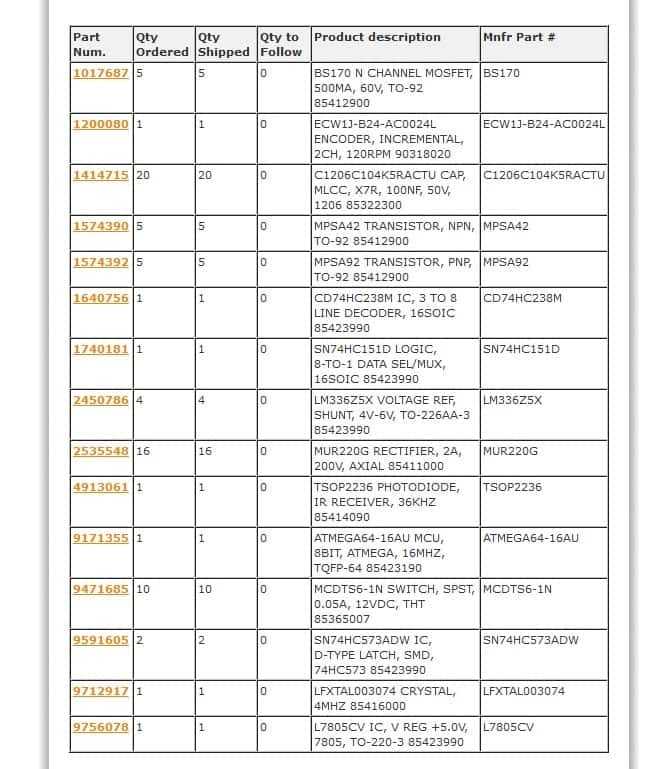 | Part Num. | Qty Ordered | Qty Shipped | Qty to Follow | Product description | Mnfr Part # |
|---|---|---|---|---|---|
| 1017687 | 5 | 5 | 0 | BS170 N CHANNEL MOSFET, 500MA, 60V, TO-92 85412900 | BS170 |
| 1200080 | 1 | 1 | 0 | ECW1J-B24-AC0024L ENCODER, INCREMENTAL, 2CH, 120RPM 90318020 | ECW1J-B24-AC0024L |
| 1414715 | 20 | 20 | 0 | C1206C104K5RACTU CAP, MLCC, X7R, 100NF, 50V, 1206 85322300 | C1206C104K5RACTU |
| 1574390 | 5 | 5 | 0 | MPSA42 TRANSISTOR, NPN, TO-92 85412900 | MPSA42 |
| 1574392 | 5 | 5 | 0 | MPSA92 TRANSISTOR, PNP, TO-92 85412900 | MPSA92 |
| 1640756 | 1 | 1 | 0 | CD74HC238M IC, 3 TO 8 LINE DECODER, 16SOIC 85423990 | CD74HC238M |
| 1740181 | 1 | 1 | 0 | SN74HC151D LOGIC, 8-TO-1 DATA SEL/MUX, 16SOIC 85423990 | SN74HC151D |
| 2450786 | 4 | 4 | 0 | LM336Z5X VOLTAGE REF, SHUNT, 4V-6V, TO-226AA-3 85423990 | LM336Z5X |
| 2535548 | 16 | 16 | 0 | MUR220G RECTIFIER, 2A, 200V, AXIAL 85411000 | MUR220G |
| 4913061 | 1 | 1 | 0 | TSOP2236 PHOTODIODE, IR RECEIVER, 36KHZ 85414090 | TSOP2236 |
| 9171355 | 1 | 1 | 0 | ATMEGA64-16AU MCU, 8BIT, ATMEGA, 16MHZ, TQFP-64 85423190 | ATMEGA64-16AU |
| 9471685 | 10 | 10 | 0 | MCDTS6-1N SWITCH, SPST, 0.05A, 12VDC, THT 85365007 | MCDTS6-1N |
| 9591605 | 2 | 2 | 0 | SN74HC573ADW IC, D-TYPE LATCH, SMD, 74HC573 85423990 | SN74HC573ADW |
| 9712917 | 1 | 1 | 0 | LFXTAL003074 CRYSTAL, 4MHZ 85416000 | LFXTAL003074 |
| 9756078 | 1 | 1 | 0 | L7805CV IC, V REG +5.0V, 7805, TO-220-3 85423990 | L7805CV |